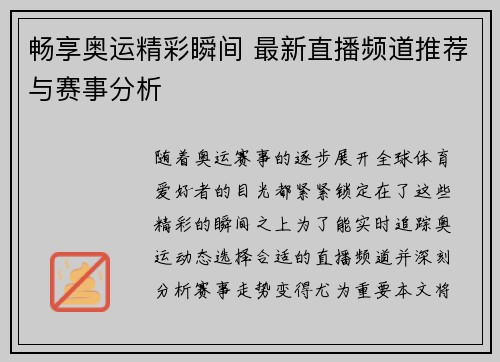 畅享奥运精彩瞬间 最新直播频道推荐与赛事分析

随着奥运赛事的逐步展开全球体育爱好者的目光都紧紧锁定在了这些精彩的瞬间之上为了能实时追踪奥运动态选择合适的直播频道并深刻分析赛事走势变得尤为重要本文将